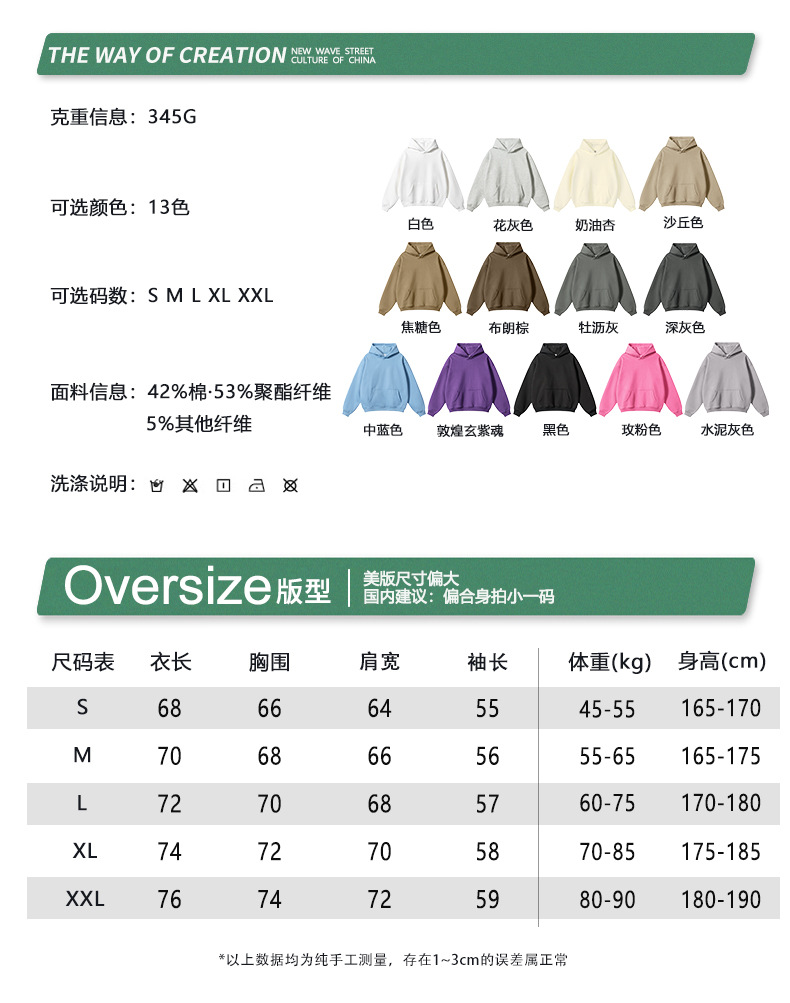 THE WAY OF CREATION NEW WAVE STREET CULTURE OF CHINA

克重信息：345G

可选颜色：13色

可选码数：S M L XL XXL

面料信息：42%棉·53%聚酯纤维
5%其他纤维

洗涤说明：

白色 花灰色 奶油杏 沙丘色

焦糖色 布朗棕 牡沥灰 深灰色

中蓝色 敦煌玄紫魂 黑色 玫粉色 水泥灰色

Oversize版型

美版尺寸偏大
国内建议：偏合身拍小一码

| 尺码表 | 衣长 | 胸围 | 肩宽 | 袖长 | 体重(kg) | 身高(cm) |
|---|---|---|---|---|---|---|
| S | 68 | 66 | 64 | 55 | 45-55 | 165-170 |
| M | 70 | 68 | 66 | 56 | 55-65 | 165-175 |
| L | 72 | 70 | 68 | 57 | 60-75 | 170-180 |
| XL | 74 | 72 | 70 | 58 | 70-85 | 175-185 |
| XXL | 76 | 74 | 72 | 59 | 80-90 | 180-190 |

*以上数据均为纯手工测量，存在1~3cm的误差属正常